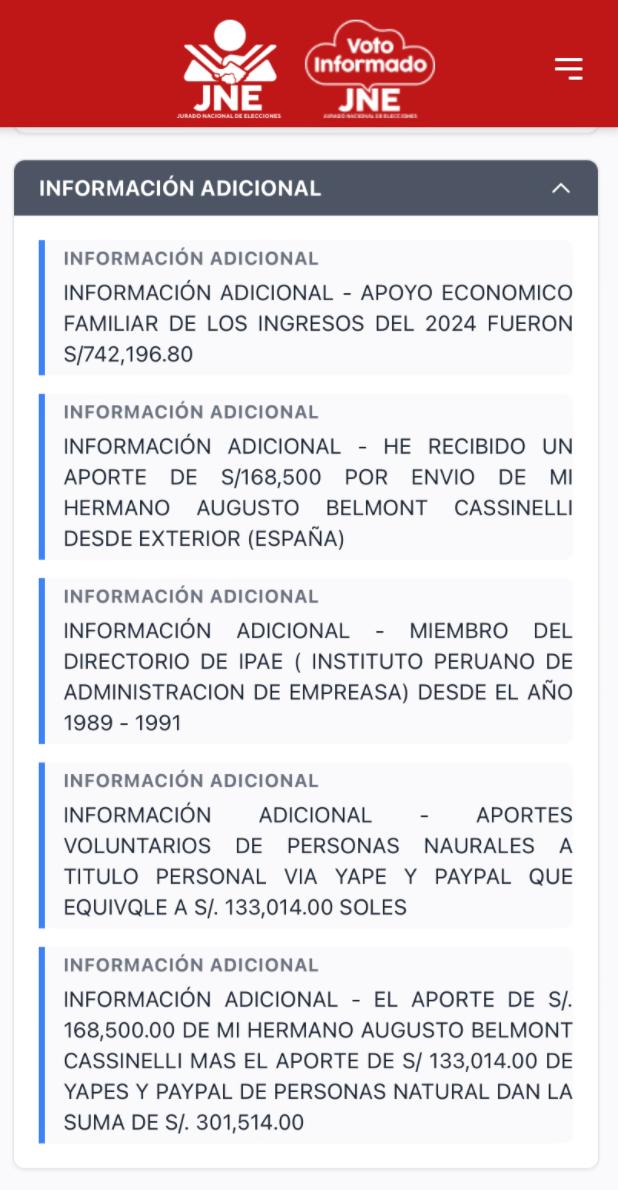 JNE
JURADO NACIONAL DE ELECCIONES

Voto Informado
JNE
JURADO NACIONAL DE ELECCIONES

INFORMACIÓN ADICIONAL

INFORMACIÓN ADICIONAL
INFORMACIÓN ADICIONAL - APOYO ECONOMICO FAMILIAR DE LOS INGRESOS DEL 2024 FUERON S/742,196.80

INFORMACIÓN ADICIONAL
INFORMACIÓN ADICIONAL - HE RECIBIDO UN APORTE DE S/168,500 POR ENVIO DE MI HERMANO AUGUSTO BELMONT CASSINELLI DESDE EXTERIOR (ESPAÑA)

INFORMACIÓN ADICIONAL
INFORMACIÓN ADICIONAL - MIEMBRO DEL DIRECTORIO DE IPAE ( INSTITUTO PERUANO DE ADMINISTRACION DE EMPREASA) DESDE EL AÑO 1989 - 1991

INFORMACIÓN ADICIONAL
INFORMACIÓN ADICIONAL - APORTES VOLUNTARIOS DE PERSONAS NAURALES A TITULO PERSONAL VIA YAPE Y PAYPAL QUE EQUIVQLE A S/. 133,014.00 SOLES

INFORMACIÓN ADICIONAL
INFORMACIÓN ADICIONAL - EL APORTE DE S/. 168,500.00 DE MI HERMANO AUGUSTO BELMONT CASSINELLI MAS EL APORTE DE S/ 133,014.00 DE YAPES Y PAYPAL DE PERSONAS NATURAL DAN LA SUMA DE S/. 301,514.00